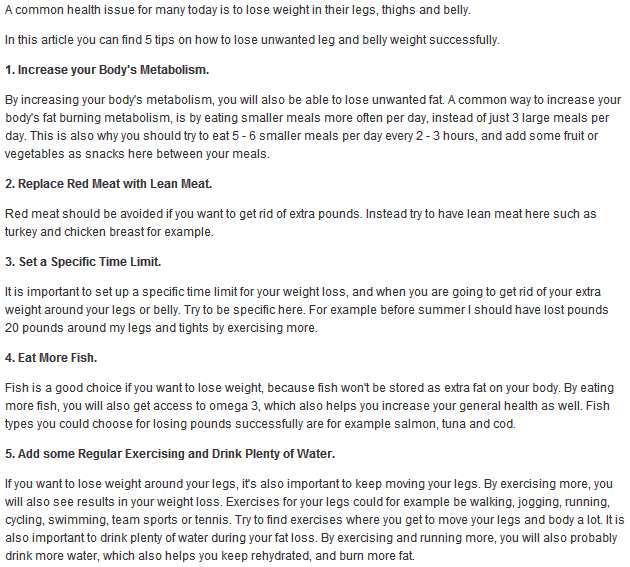 A common health issue for many today is to lose weight in their legs, thighs and belly.

In this article you can find 5 tips on how to lose unwanted leg and belly weight successfully.

1. Increase your Body's Metabolism.

By increasing your body's metabolism, you will also be able to lose unwanted fat. A common way to increase your body's fat burning metabolism, is by eating smaller meals more often per day, instead of just 3 large meals per day. This is also why you should try to eat 5 - 6 smaller meals per day every 2 - 3 hours, and add some fruit or vegetables as snacks here between your meals.

2. Replace Red Meat with Lean Meat.

Red meat should be avoided if you want to get rid of extra pounds. Instead try to have lean meat here such as turkey and chicken breast for example.

3. Set a Specific Time Limit.

It is important to set up a specific time limit for your weight loss, and when you are going to get rid of your extra weight around your legs or belly. Try to be specific here. For example before summer I should have lost pounds 20 pounds around my legs and tights by exercising more.

4. Eat More Fish.

Fish is a good choice if you want to lose weight, because fish won't be stored as extra fat on your body. By eating more fish, you will also get access to omega 3, which also helps you increase your general health as well. Fish types you could choose for losing pounds successfully are for example salmon, tuna and cod.

5. Add some Regular Exercising and Drink Plenty of Water.

If you want to lose weight around your legs, it's also important to keep moving your legs. By exercising more, you will also see results in your weight loss. Exercises for your legs could for example be walking, jogging, running, cycling, swimming, team sports or tennis. Try to find exercises where you get to move your legs and body a lot. It is also important to drink plenty of water during your fat loss. By exercising and running more, you will also probably drink more water, which also helps you keep rehydrated, and burn more fat.